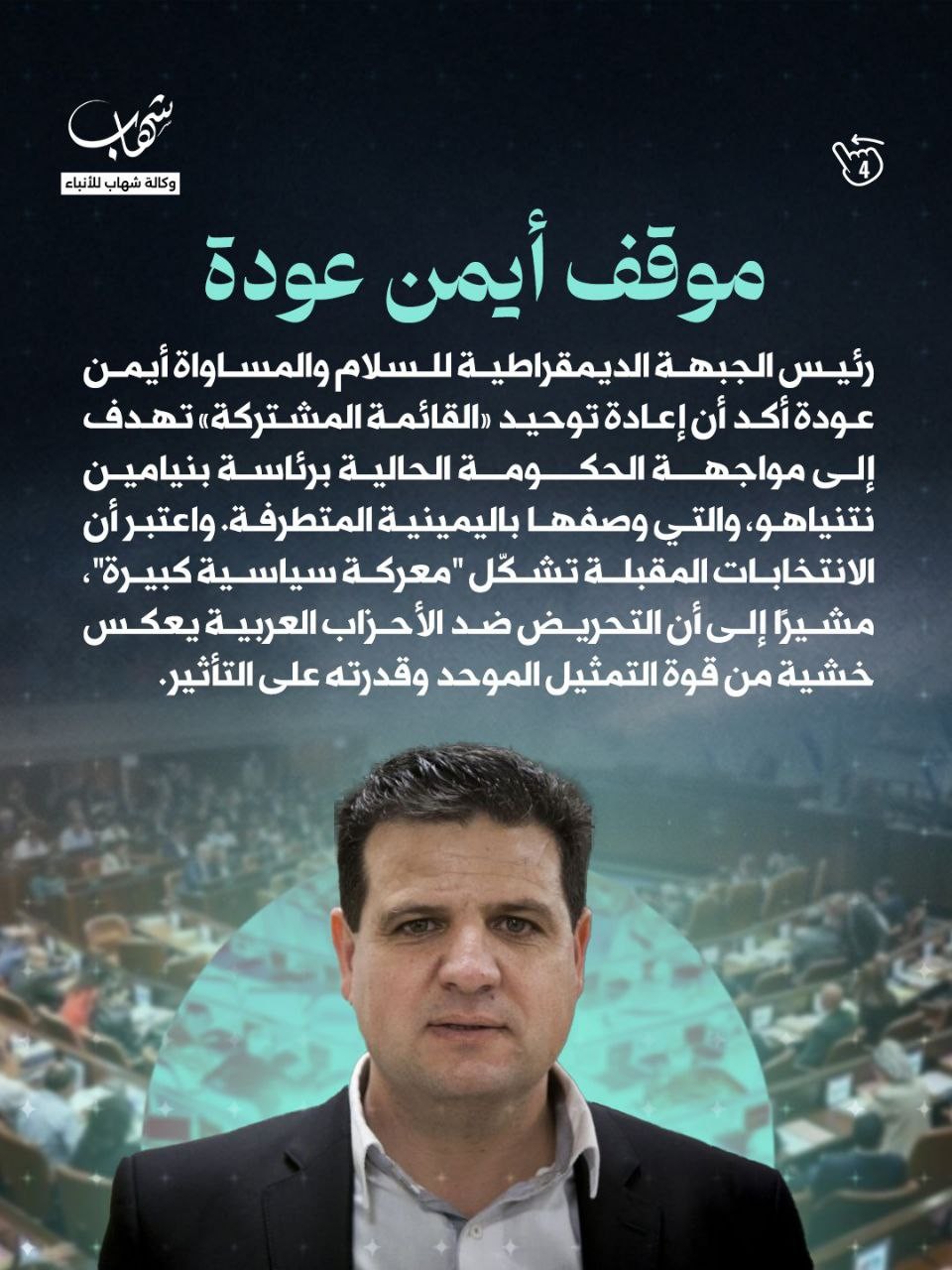 شهاب
وكالة شهاب للأنباء

4

موقف أيمن عودة

رئيس الجبهة الديمقراطية للسلام والمساواة أيمن عودة أكد أن إعادة توحيد «القائمة المشتركة» تهدف إلى مواجهة الحكومة الحالية برئاسة بنيامين نتنياهو، والتي وصفها باليمينية المتطرفة. واعتبر أن الانتخابات المقبلة تشكّل "معركة سياسية كبيرة"، مشيرًا إلى أن التحريض ضد الأحزاب العربية يعكس خشية من قوة التمثيل الموحد وقدرته على التأثير.